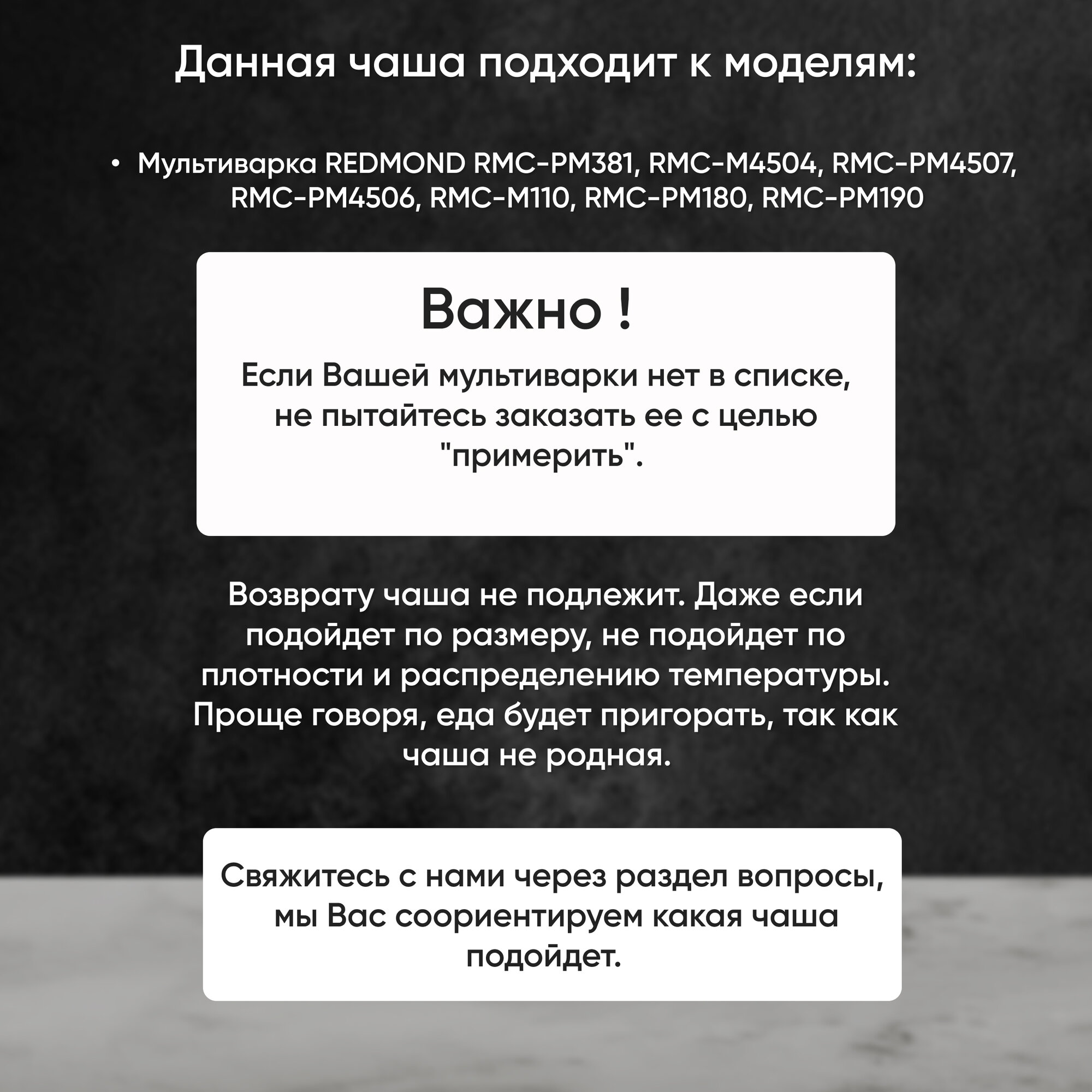 Данная чаша подходит к моделям:

• Мультиварка REDMOND RMC-PM381, RMC-M4504, RMC-PM4507, RMC-PM4506, RMC-M110, RMC-PM180, RMC-PM190

Важно !

Если Вашей мультиварки нет в списке, не пытайтесь заказать ее с целью "примерить".

Возврату чаша не подлежит. Даже если подойдет по размеру, не подойдет по плотности и распределению температуры. Проще говоря, еда будет пригорать, так как чаша не родная.

Свяжитесь с нами через раздел вопросы, мы Вас сориентируем какая чаша подойдет.